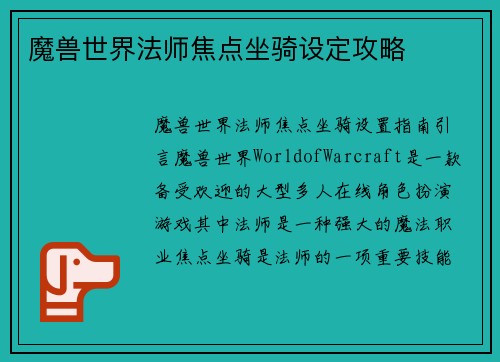 魔兽世界法师焦点坐骑设定攻略

魔兽世界法师焦点坐骑设置指南引言魔兽世界WorldofWarcraft是一款备受欢迎的大型多人在线角色扮演游戏其中法师是一种强大的魔法职业焦点坐骑是法师的一项重要技能